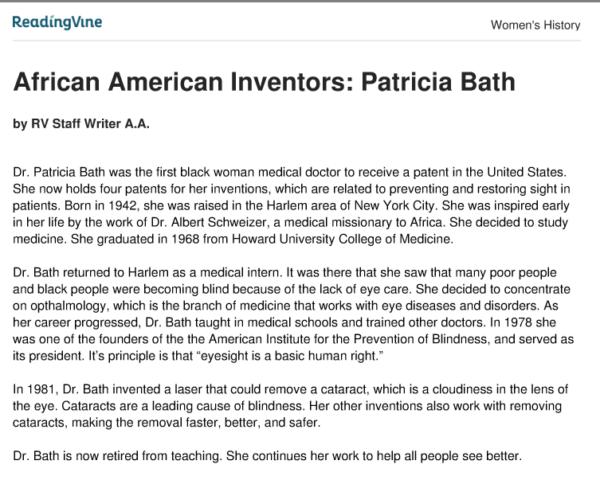 ReadingVine

Women's History

African American Inventors: Patricia Bath

by RV Staff Writer A.A.

Dr. Patricia Bath was the first black woman medical doctor to receive a patent in the United States. She now holds four patents for her inventions, which are related to preventing and restoring sight in patients. Born in 1942, she was raised in the Harlem area of New York City. She was inspired early in her life by the work of Dr. Albert Schweizer, a medical missionary to Africa. She decided to study medicine. She graduated in 1968 from Howard University College of Medicine.

Dr. Bath returned to Harlem as a medical intern. It was there that she saw that many poor people and black people were becoming blind because of the lack of eye care. She decided to concentrate on opthalmology, which is the branch of medicine that works with eye diseases and disorders. As her career progressed, Dr. Bath taught in medical schools and trained other doctors. In 1978 she was one of the founders of the the American Institute for the Prevention of Blindness, and served as its president. It's principle is that "eyesight is a basic human right."

In 1981, Dr. Bath invented a laser that could remove a cataract, which is a cloudiness in the lens of the eye. Cataracts are a leading cause of blindness. Her other inventions also work with removing cataracts, making the removal faster, better, and safer.

Dr. Bath is now retired from teaching. She continues her work to help all people see better.